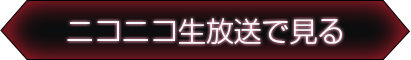 ニコニコ生放送で見る